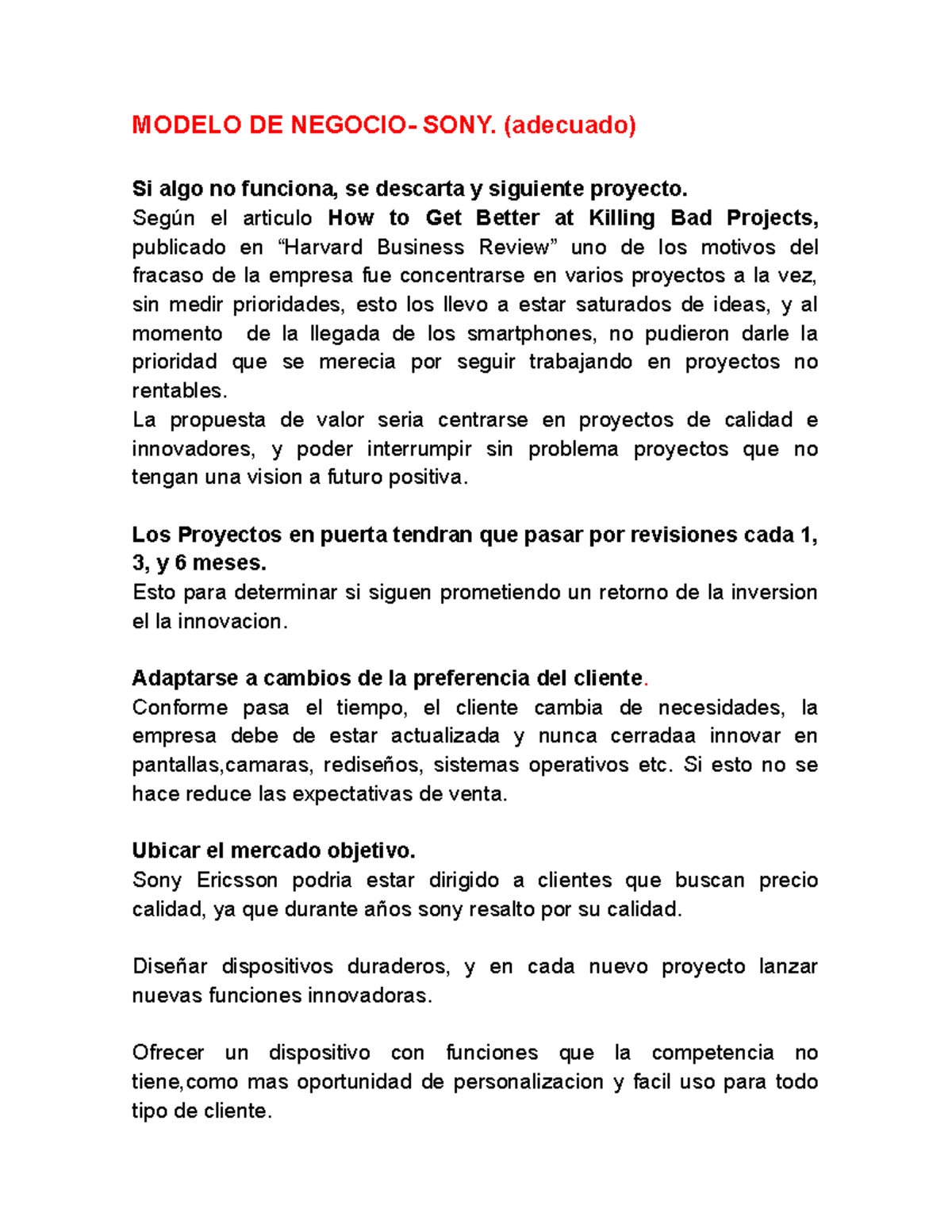 MODELO DE NEGOCIO- SONY. (adecuado)

Si algo no funciona, se descarta y siguiente proyecto.
Según el articulo How to Get Better at Killing Bad Projects, publicado en “Harvard Business Review” uno de los motivos del fracaso de la empresa fue concentrarse en varios proyectos a la vez, sin medir prioridades, esto los llevo a estar saturados de ideas, y al momento de la llegada de los smartphones, no pudieron darle la prioridad que se merecia por seguir trabajando en proyectos no rentables.
La propuesta de valor seria centrarse en proyectos de calidad e innovadores, y poder interrumpir sin problema proyectos que no tengan una vision a futuro positiva.

Los Proyectos en puerta tendran que pasar por revisiones cada 1, 3, y 6 meses.
Esto para determinar si siguen prometiendo un retorno de la inversion el la innovacion.

Adaptarse a cambios de la preferencia del cliente.
Conforme pasa el tiempo, el cliente cambia de necesidades, la empresa debe de estar actualizada y nunca cerradaa innovar en pantallas,camaras, rediseños, sistemas operativos etc. Si esto no se hace reduce las expectativas de venta.

Ubicar el mercado objetivo.
Sony Ericsson podria estar dirigido a clientes que buscan precio calidad, ya que durante años sony resalto por su calidad.

Diseñar dispositivos duraderos, y en cada nuevo proyecto lanzar nuevas funciones innovadoras.

Ofrecer un dispositivo con funciones que la competencia no tiene,como mas oportunidad de personalizacion y facil uso para todo tipo de cliente.